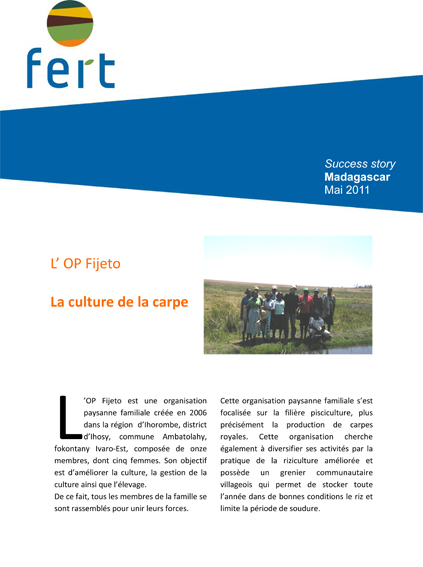 fert

Success story
Madagascar
Mai 2011

L' OP Fijeto

La culture de la carpe

L'OP Fijeto est une organisation paysanne familiale créée en 2006 dans la région d'Ihorombe, district d'Ihosy, commune Ambatolahy, fokontany Ivaro-Est, composée de onze membres, dont cinq femmes. Son objectif est d'améliorer la culture, la gestion de la culture ainsi que l'élevage.
De ce fait, tous les membres de la famille se sont rassemblés pour unir leurs forces.

Cette organisation paysanne familiale s'est focalisée sur la filière pisciculture, plus précisément la production de carpes royales. Cette organisation cherche également à diversifier ses activités par la pratique de la riziculture améliorée et possède un grenier communautaire villageois qui permet de stocker toute l'année dans de bonnes conditions le riz et limite la période de soudure.